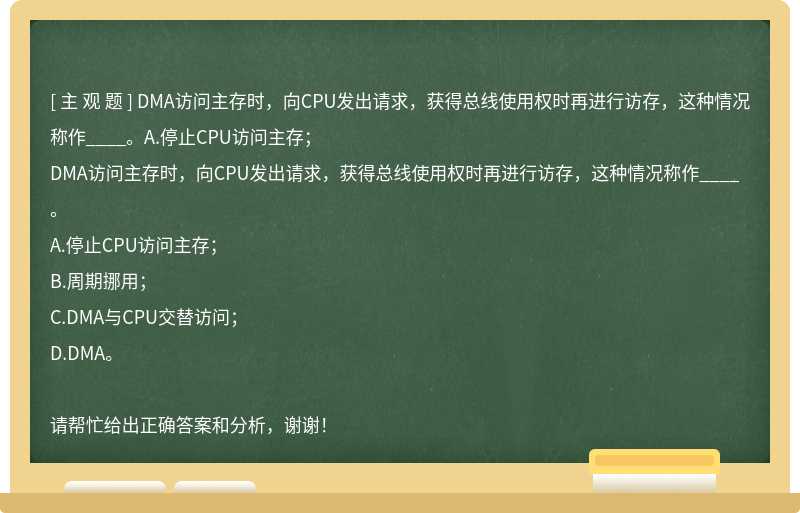 [ 主 观 题 ] DMA访问主存时，向CPU发出请求，获得总线使用权时再进行访存，这种情况称作____。A.停止CPU访问主存；

DMA访问主存时，向CPU发出请求，获得总线使用权时再进行访存，这种情况称作____。

A.停止CPU访问主存；

B.周期挪用；

C.DMA与CPU交替访问；

D.DMA。

请帮忙给出正确答案和分析，谢谢！